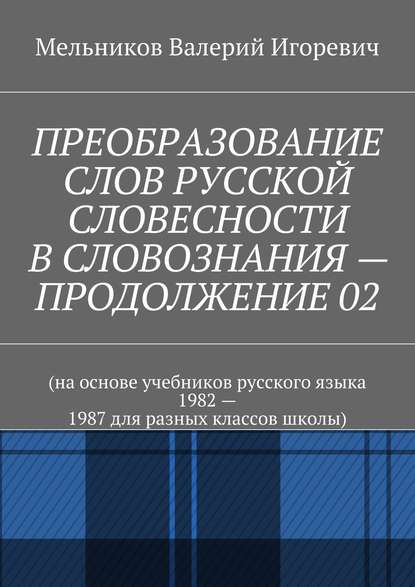 Мельников Валерий Игоревич

ПРЕОБРАЗОВАНИЕ СЛОВ РУССКОЙ СЛОВЕСНОСТИ В СЛОВОЗНАНИЯ — ПРОДОЛЖЕНИЕ 02

(на основе учебников русского языка 1982 — 1987 для разных классов школы)